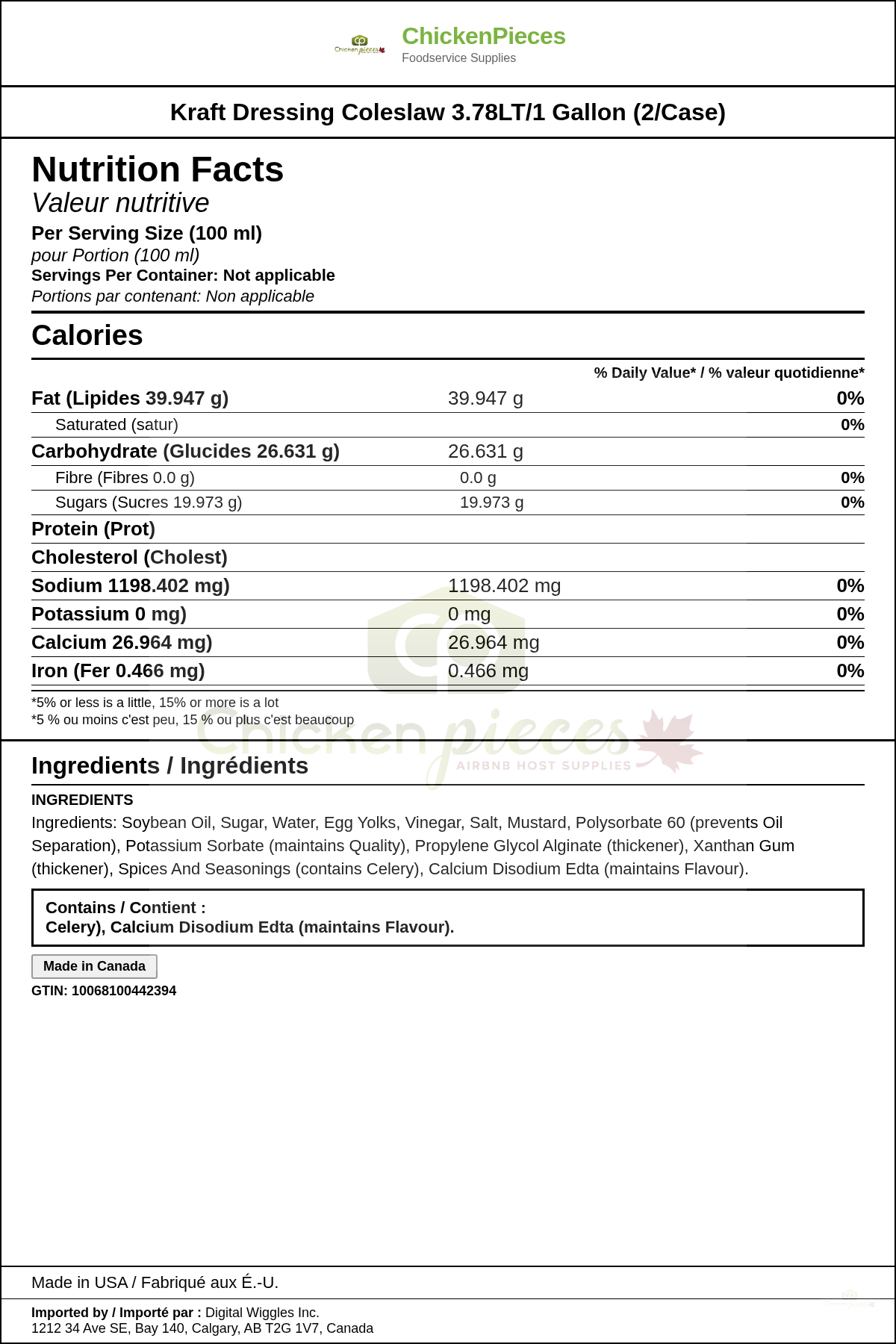 Chicken pieces

ChickenPieces
Foodservice Supplies

Kraft Dressing Coleslaw 3.78LT/1 Gallon (2/Case)

Nutrition Facts
Valeur nutritive
Per Serving Size (100 ml)
pour Portion (100 ml)
Servings Per Container: Not applicable
Portions par contenant: Non applicable

Calories

| | | % Daily Value* / % valeur quotidienne* |
|---|---|---|
| Fat (Lipides 39.947 g) | 39.947 g | 0% |
| Saturated (satur) | | 0% |
| Carbohydrate (Glucides 26.631 g) | 26.631 g | |
| Fibre (Fibres 0.0 g) | 0.0 g | 0% |
| Sugars (Sucres 19.973 g) | 19.973 g | 0% |
| Protein (Prot) | | |
| Cholesterol (Cholest) | | |
| Sodium 1198.402 mg) | 1198.402 mg | 0% |
| Potassium 0 mg) | 0 mg | 0% |
| Calcium 26.964 mg) | 26.964 mg | 0% |
| Iron (Fer 0.466 mg) | 0.466 mg | 0% |

*5% or less is a little, 15% or more is a lot
*5 % ou moins c'est peu, 15 % ou plus c'est beaucoup

Chicken pieces
AIRBNB HOST SUPPLIES

Ingredients / Ingrédients
INGREDIENTS
Ingredients: Soybean Oil, Sugar, Water, Egg Yolks, Vinegar, Salt, Mustard, Polysorbate 60 (prevents Oil Separation), Potassium Sorbate (maintains Quality), Propylene Glycol Alginate (thickener), Xanthan Gum (thickener), Spices And Seasonings (contains Celery), Calcium Disodium Edta (maintains Flavour).

Contains / Contient :
Celery), Calcium Disodium Edta (maintains Flavour).

Made in Canada
GTIN: 10068100442394

Made in USA / Fabriqué aux É.-U.

Imported by / Importé par : Digital Wiggles Inc.
1212 34 Ave SE, Bay 140, Calgary, AB T2G 1V7, Canada